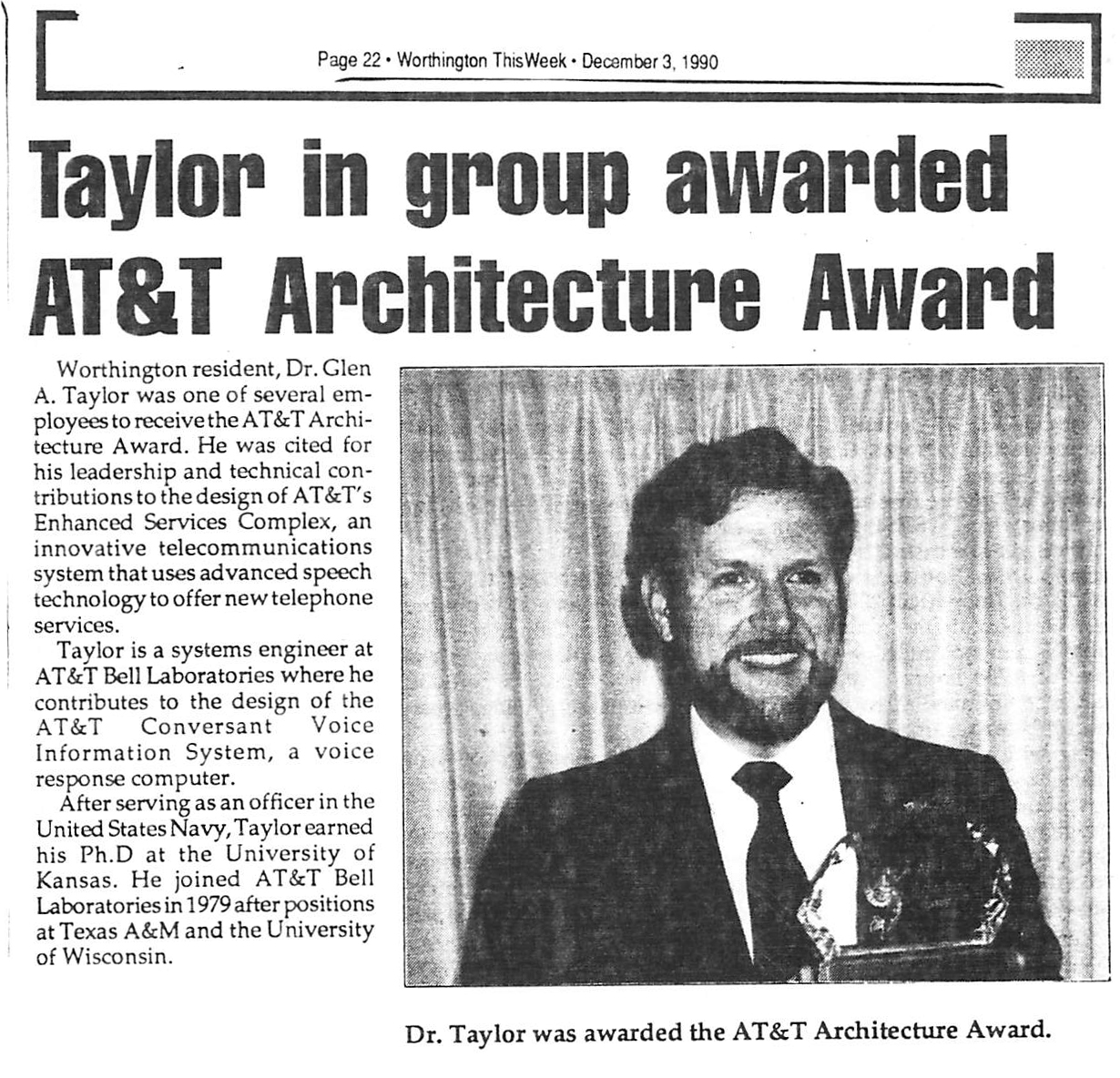 Page 22 • Worthington ThisWeek • December 3, 1990

Taylor in group awarded AT&T Architecture Award

Worthington resident, Dr. Glen A. Taylor was one of several employees to receive the AT&T Architecture Award. He was cited for his leadership and technical contributions to the design of AT&T's Enhanced Services Complex, an innovative telecommunications system that uses advanced speech technology to offer new telephone services.

Taylor is a systems engineer at AT&T Bell Laboratories where he contributes to the design of the AT&T Conversant Voice Information System, a voice response computer.

After serving as an officer in the United States Navy, Taylor earned his Ph.D at the University of Kansas. He joined AT&T Bell Laboratories in 1979 after positions at Texas A&M and the University of Wisconsin.

Dr. Taylor was awarded the AT&T Architecture Award.